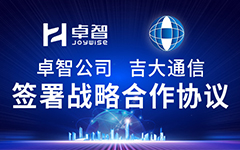 卓智
JOYWISE

卓智公司 吉大通信
签署战略合作协议